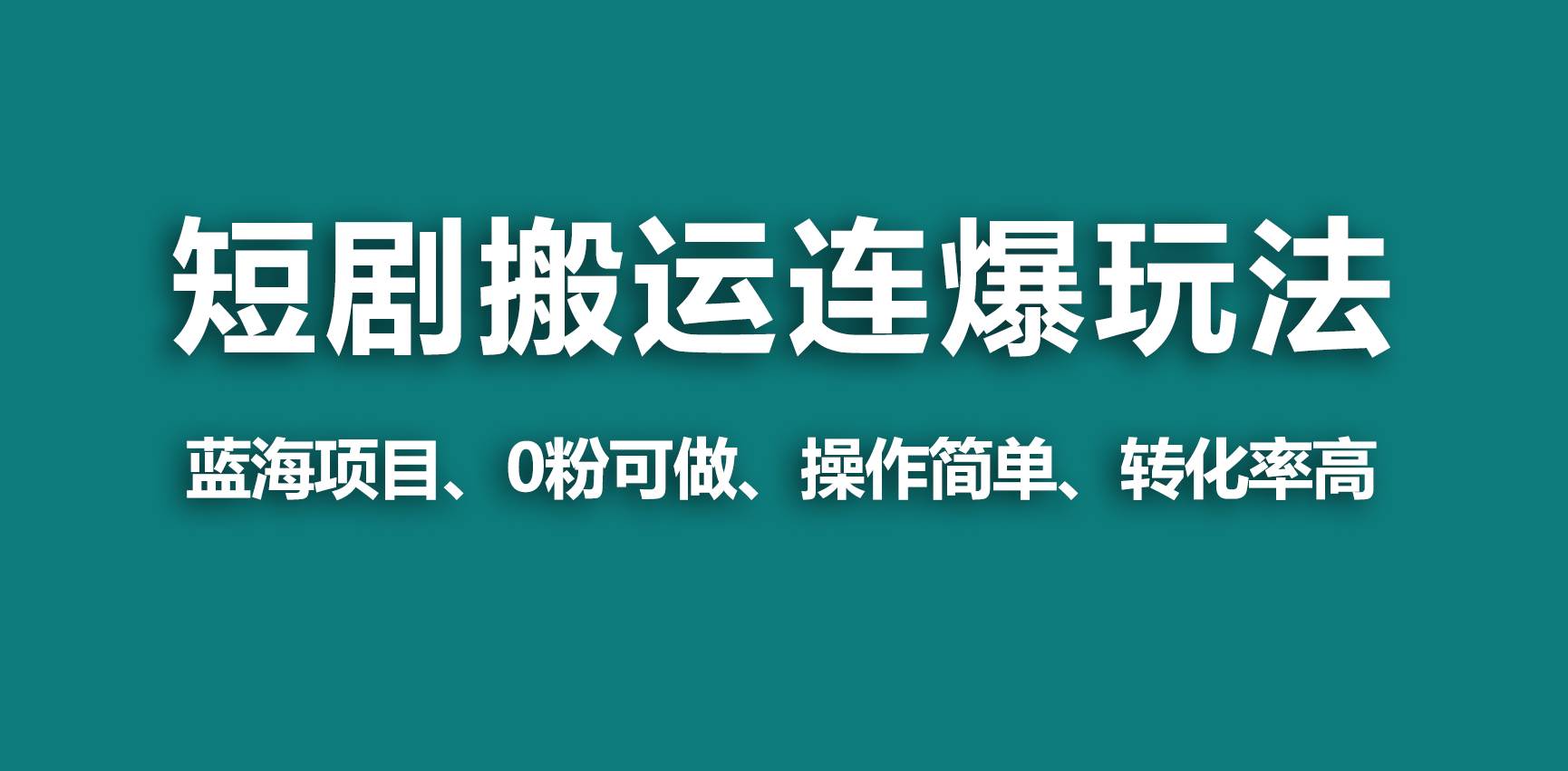 短剧搬运连爆玩法

蓝海项目、0粉可做、操作简单、转化率高